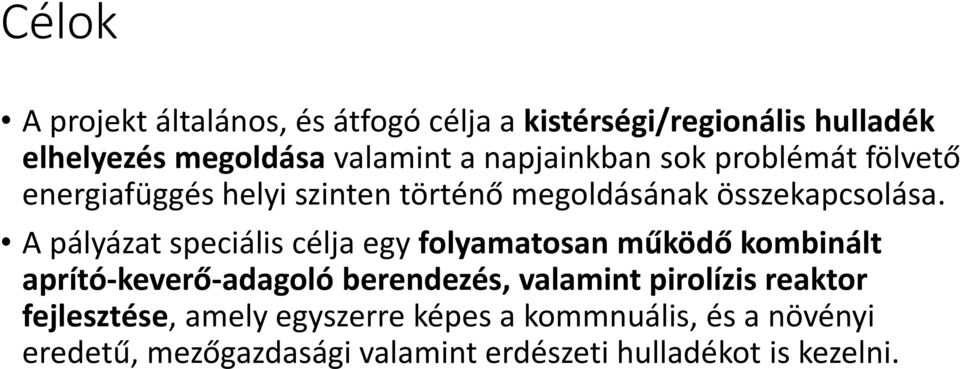 Célok

• A projekt általános, és átfogó célja a kistérségi/regionális hulladék elhelyezés megoldása valamint a napjainkban sok problémát fölvető energiafüggés helyi szinten történő megoldásának összekapcsolása.

• A pályázat speciális célja egy folyamatosan működő kombinált aprító-keverő-adagoló berendezés, valamint pirolízis reaktor fejlesztése, amely egyszerre képes a kommnuális, és a növényi eredetű, mezőgazdasági valamint erdészeti hulladékot is kezelni.